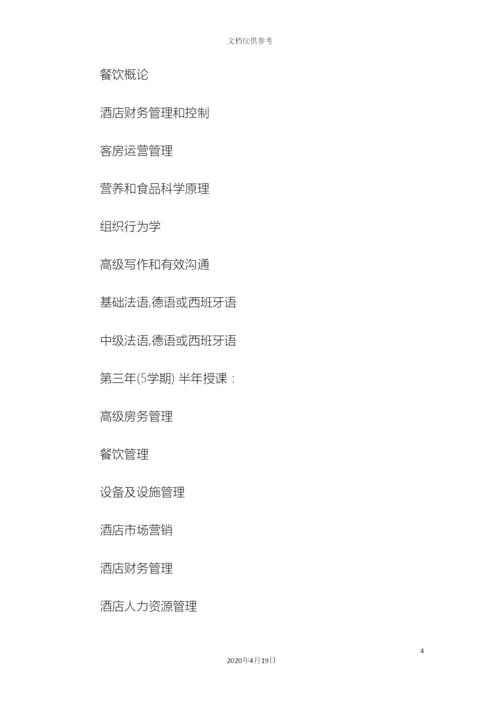 文档仅供参考

餐饮概论

酒店财务管理和控制

客房运营管理

营养和食品科学原理

组织行为学

高级写作和有效沟通

基础法语,德语或西班牙语

中级法语,德语或西班牙语

第三年(5学期) 半年授课：

高级房务管理

餐饮管理

设备及设施管理

酒店市场营销

酒店财务管理

酒店人力资源管理

4

2020年4月19日